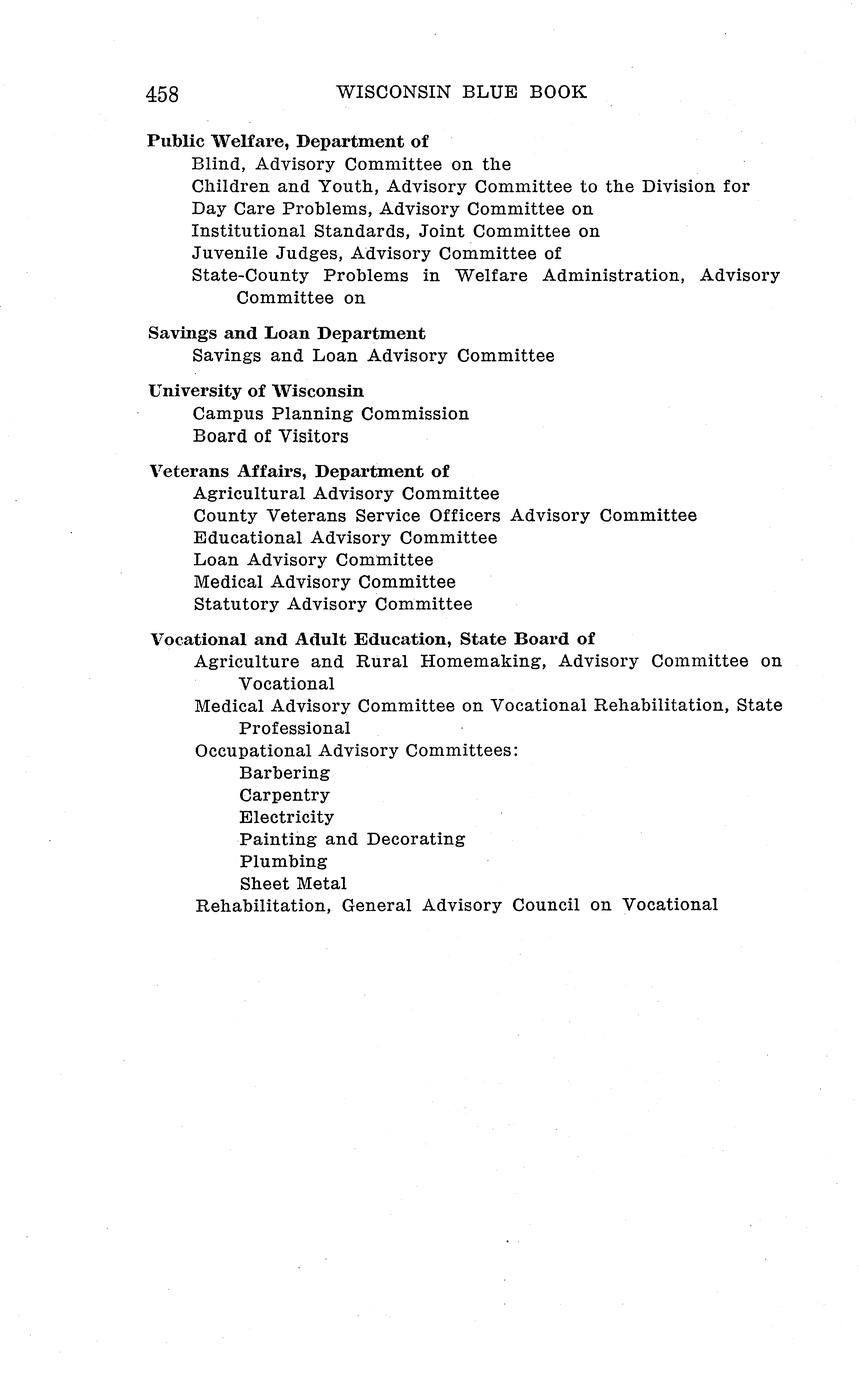 458 WISCONSIN BLUE BOOK

Public Welfare, Department of
Blind, Advisory Committee on the
Children and Youth, Advisory Committee to the Division for
Day Care Problems, Advisory Committee on
Institutional Standards, Joint Committee on
Juvenile Judges, Advisory Committee of
State-County Problems in Welfare Administration, Advisory Committee on

Savings and Loan Department
Savings and Loan Advisory Committee

University of Wisconsin
Campus Planning Commission
Board of Visitors

Veterans Affairs, Department of
Agricultural Advisory Committee
County Veterans Service Officers Advisory Committee
Educational Advisory Committee
Loan Advisory Committee
Medical Advisory Committee
Statutory Advisory Committee

Vocational and Adult Education, State Board of
Agriculture and Rural Homemaking, Advisory Committee on Vocational
Medical Advisory Committee on Vocational Rehabilitation, State Professional
Occupational Advisory Committees:
Barbering
Carpentry
Electricity
Painting and Decorating
Plumbing
Sheet Metal
Rehabilitation, General Advisory Council on Vocational